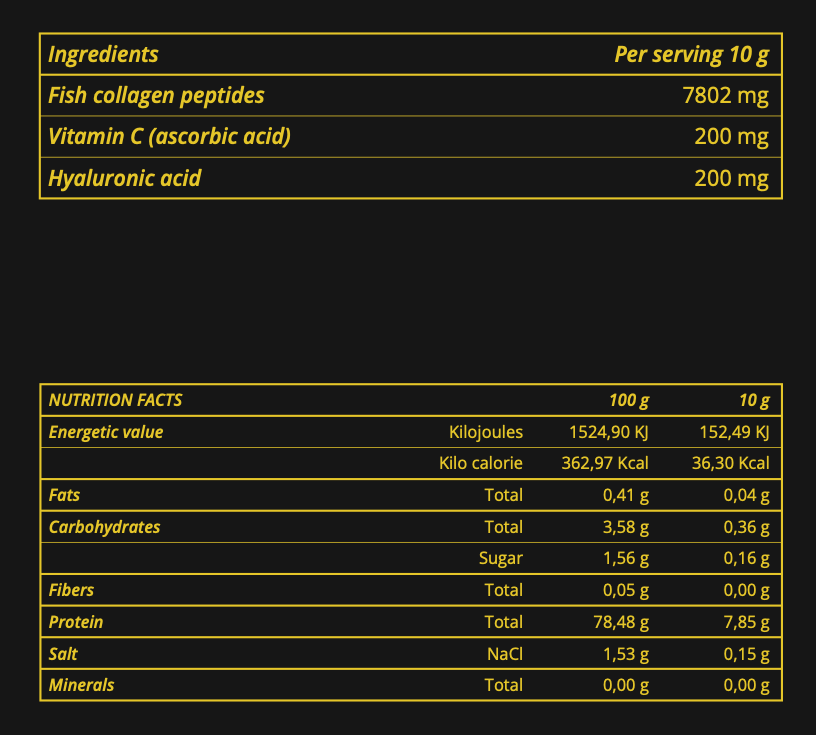 | Ingredients | Per serving 10 g |
|---|---|
| Fish collagen peptides | 7802 mg |
| Vitamin C (ascorbic acid) | 200 mg |
| Hyaluronic acid | 200 mg |

| NUTRITION FACTS | | 100 g | 10 g |
|---|---|---|---|
| Energetic value | Kilojoules | 1524,90 KJ | 152,49 KJ |
| | Kilo calorie | 362,97 Kcal | 36,30 Kcal |
| Fats | Total | 0,41 g | 0,04 g |
| Carbohydrates | Total | 3,58 g | 0,36 g |
| | Sugar | 1,56 g | 0,16 g |
| Fibers | Total | 0,05 g | 0,00 g |
| Protein | Total | 78,48 g | 7,85 g |
| Salt | NaCl | 1,53 g | 0,15 g |
| Minerals | Total | 0,00 g | 0,00 g |